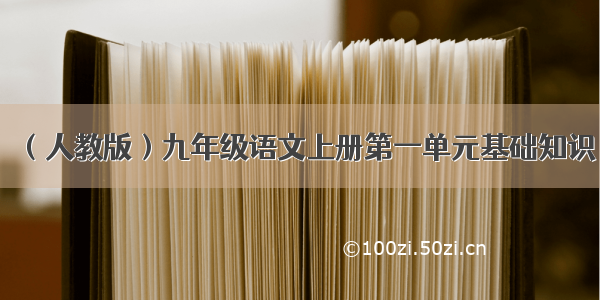 （人教版）九年级语文上册第一单元基础知识

©100zi.50zi.cn